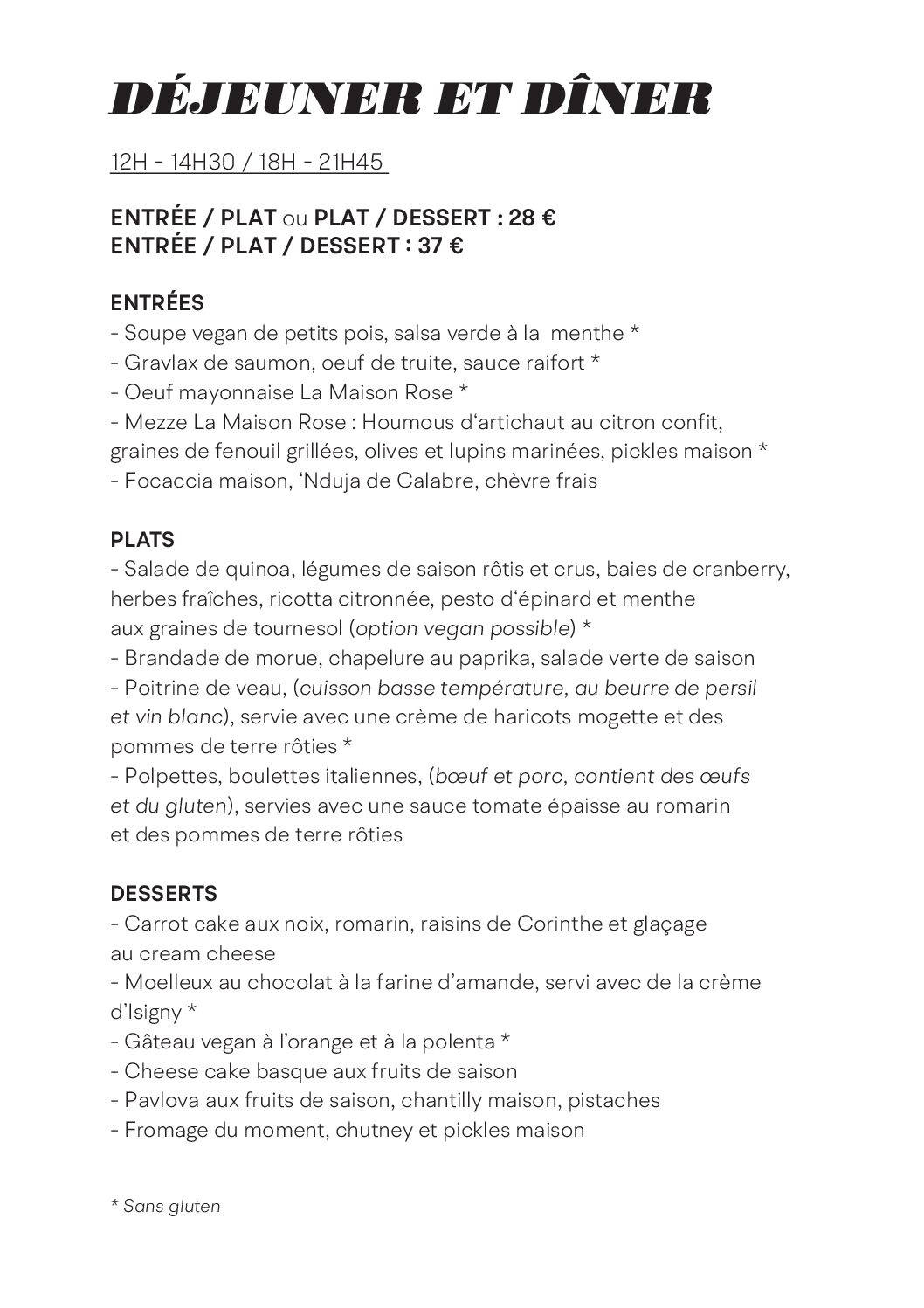 DÉJEUNER ET DÎNER

12H - 14H30 / 18H - 21H45

ENTRÉE / PLAT ou PLAT / DESSERT : 28 €
ENTRÉE / PLAT / DESSERT : 37 €

ENTRÉES
- Soupe vegan de petits pois, salsa verde à la menthe *
- Gravlax de saumon, oeuf de truite, sauce raifort *
- Oeuf mayonnaise La Maison Rose *
- Mezze La Maison Rose : Houmous d'artichaut au citron confit, graines de fenouil grillées, olives et lupins marinées, pickles maison *
- Focaccia maison, 'Nduja de Calabre, chèvre frais

PLATS
- Salade de quinoa, légumes de saison rôtis et crus, baies de cranberry, herbes fraîches, ricotta citronnée, pesto d'épinard et menthe aux graines de tournesol (option vegan possible) *
- Brandade de morue, chapelure au paprika, salade verte de saison
- Poitrine de veau, (cuisson basse température, au beurre de persil et vin blanc), servie avec une crème de haricots mogette et des pommes de terre rôties *
- Polpettes, boulettes italiennes, (bœuf et porc, contient des œufs et du gluten), servies avec une sauce tomate épaisse au romarin et des pommes de terre rôties

DESSERTS
- Carrot cake aux noix, romarin, raisins de Corinthe et glaçage au cream cheese
- Moelleux au chocolat à la farine d'amande, servi avec de la crème d'Isigny *
- Gâteau vegan à l'orange et à la polenta *
- Cheese cake basque aux fruits de saison
- Pavlova aux fruits de saison, chantilly maison, pistaches
- Fromage du moment, chutney et pickles maison

* Sans gluten